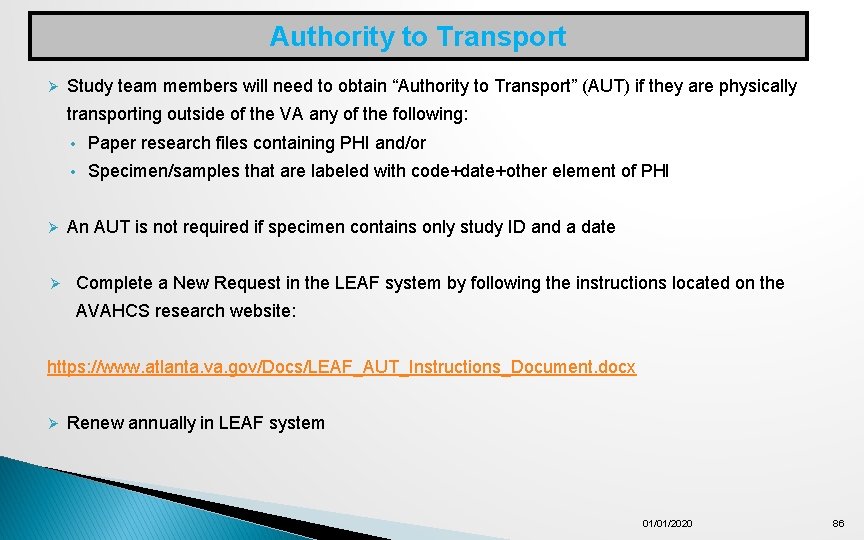 Authority to Transport

➢ Study team members will need to obtain "Authority to Transport" (AUT) if they are physically transporting outside of the VA any of the following:

• Paper research files containing PHI and/or
• Specimen/samples that are labeled with code+date+other element of PHI

➢ An AUT is not required if specimen contains only study ID and a date

➢ Complete a New Request in the LEAF system by following the instructions located on the AVAHCS research website:

https://www.atlanta.va.gov/Docs/LEAF_AUT_Instructions_Document.docx

➢ Renew annually in LEAF system

01/01/2020

86